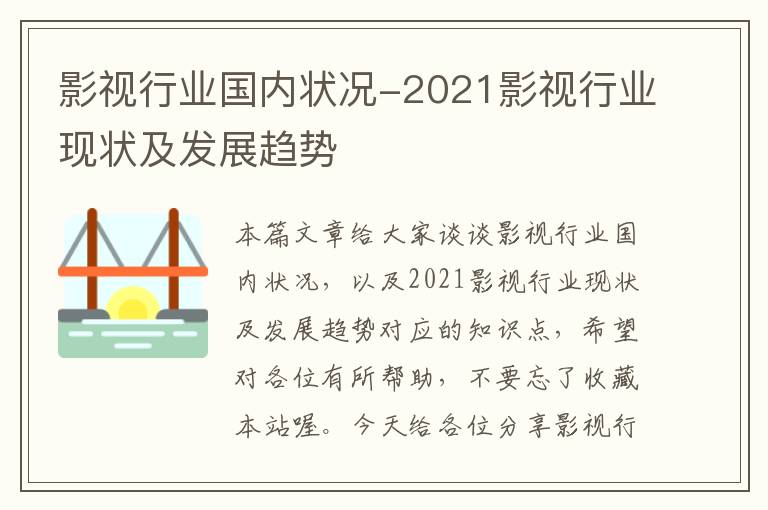 影视行业国内状况-2021影视行业现状及发展趋势

本篇文章给大家谈谈影视行业国内状况，以及2021影视行业现状及发展趋势对应的知识点，希望对各位有所帮助，不要忘了收藏本站喔。今天给各位分享影视行